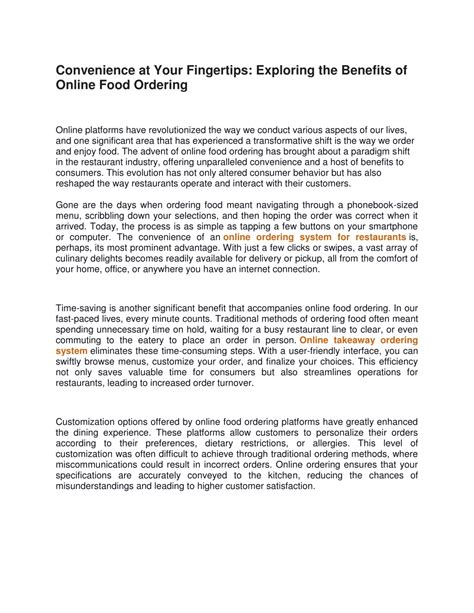 Convenience at Your Fingertips: Exploring the Benefits of Online Food Ordering

Online platforms have revolutionized the way we conduct various aspects of our lives, and one significant area that has experienced a transformative shift is the way we order and enjoy food. The advent of online food ordering has brought about a paradigm shift in the restaurant industry, offering unparalleled convenience and a host of benefits to consumers. This evolution has not only altered consumer behavior but has also reshaped the way restaurants operate and interact with their customers.

Gone are the days when ordering food meant navigating through a phonebook-sized menu, scribbling down your selections, and then hoping the order was correct when it arrived. Today, the process is as simple as tapping a few buttons on your smartphone or computer. The convenience of an online ordering system for restaurants is, perhaps, its most prominent advantage. With just a few clicks or swipes, a vast array of culinary delights becomes readily available for delivery or pickup, all from the comfort of your home, office, or anywhere you have an internet connection.

Time-saving is another significant benefit that accompanies online food ordering. In our fast-paced lives, every minute counts. Traditional methods of ordering food often meant spending unnecessary time on hold, waiting for a busy restaurant line to clear, or even commuting to the eatery to place an order in person. Online takeaway ordering system eliminates these time-consuming steps. With a user-friendly interface, you can swiftly browse menus, customize your order, and finalize your choices. This efficiency not only saves valuable time for consumers but also streamlines operations for restaurants, leading to increased order turnover.

Customization options offered by online food ordering platforms have greatly enhanced the dining experience. These platforms allow customers to personalize their orders according to their preferences, dietary restrictions, or allergies. This level of customization was often difficult to achieve through traditional ordering methods, where miscommunications could result in incorrect orders. Online ordering ensures that your specifications are accurately conveyed to the kitchen, reducing the chances of misunderstandings and leading to higher customer satisfaction.